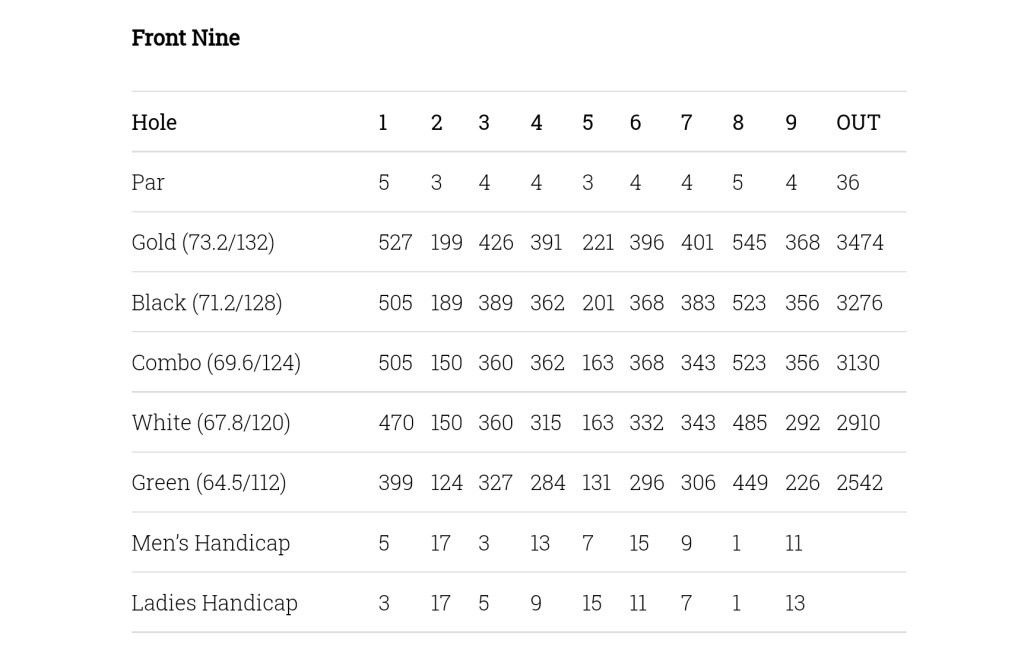 Front Nine

| Hole | 1 | 2 | 3 | 4 | 5 | 6 | 7 | 8 | 9 | OUT |
|---|---|---|---|---|---|---|---|---|---|---|
| Par | 5 | 3 | 4 | 4 | 3 | 4 | 4 | 5 | 4 | 36 |
| Gold (73.2/132) | 527 | 199 | 426 | 391 | 221 | 396 | 401 | 545 | 368 | 3474 |
| Black (71.2/128) | 505 | 189 | 389 | 362 | 201 | 368 | 383 | 523 | 356 | 3276 |
| Combo (69.6/124) | 505 | 150 | 360 | 362 | 163 | 368 | 343 | 523 | 356 | 3130 |
| White (67.8/120) | 470 | 150 | 360 | 315 | 163 | 332 | 343 | 485 | 292 | 2910 |
| Green (64.5/112) | 399 | 124 | 327 | 284 | 131 | 296 | 306 | 449 | 226 | 2542 |
| Men's Handicap | 5 | 17 | 3 | 13 | 7 | 15 | 9 | 1 | 11 | |
| Ladies Handicap | 3 | 17 | 5 | 9 | 15 | 11 | 7 | 1 | 13 | |